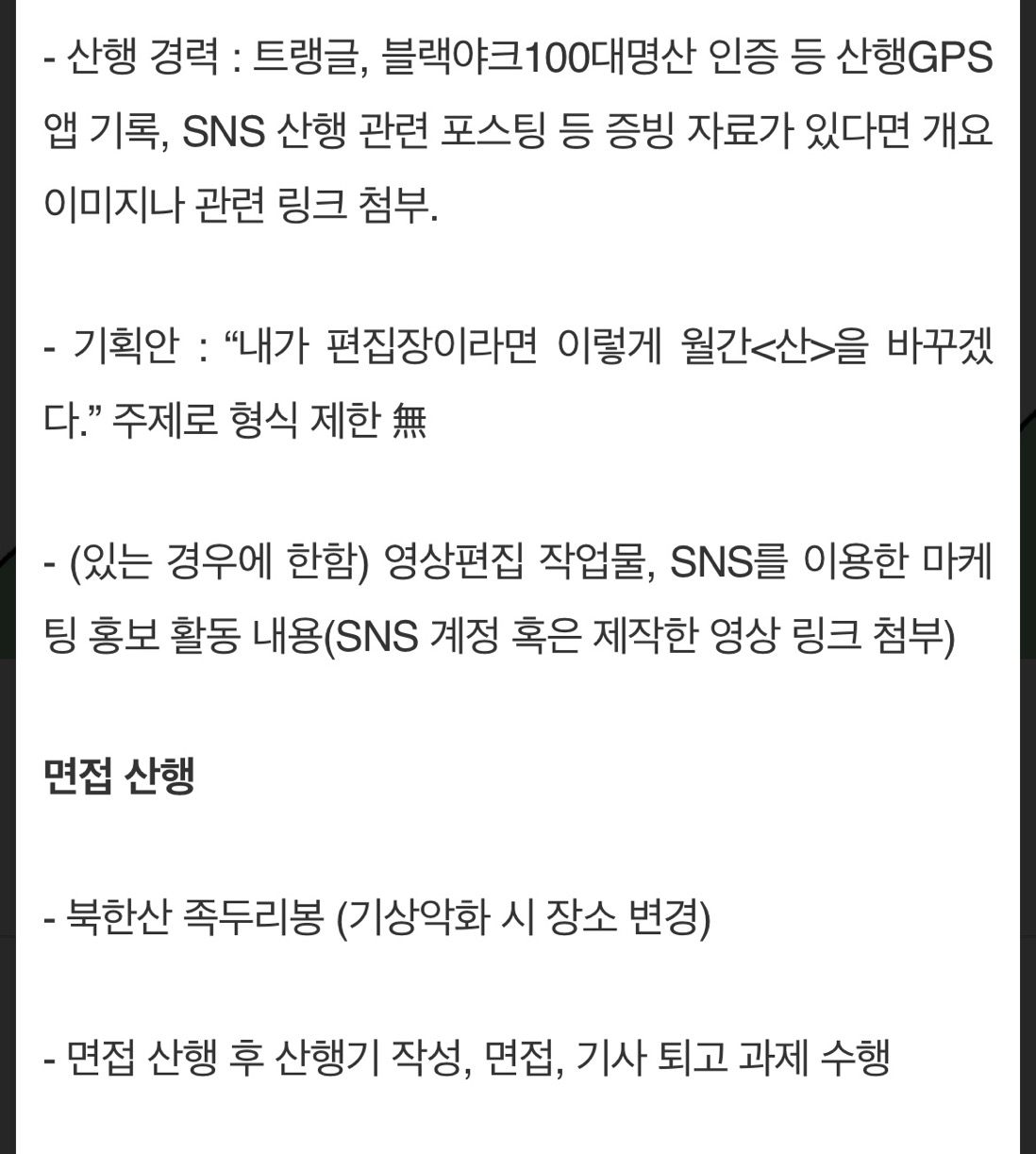 - 산행 경력 : 트랭글, 블랙야크100대명산 인증 등 산행GPS 앱 기록, SNS 산행 관련 포스팅 등 증빙 자료가 있다면 개요 이미지나 관련 링크 첨부.

- 기획안 : “내가 편집장이라면 이렇게 월간<산>을 바꾸겠다.” 주제로 형식 제한 無

- (있는 경우에 한함) 영상편집 작업물, SNS를 이용한 마케팅 홍보 활동 내용(SNS 계정 혹은 제작한 영상 링크 첨부)

면접 산행

- 북한산 족두리봉 (기상악화 시 장소 변경)

- 면접 산행 후 산행기 작성, 면접, 기사 퇴고 과제 수행